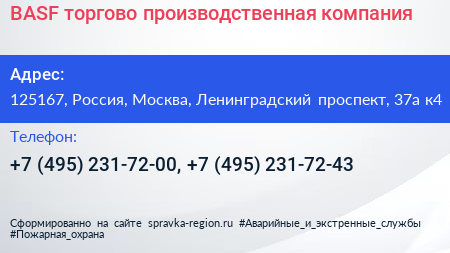 BASF торгово производственная компания

Адрес:

125167, Россия, Москва, Ленинградский проспект, 37а к4

Телефон:

+7 (495) 231-72-00, +7 (495) 231-72-43

Сформированно на сайте spravka-region.ru #Аварийные_и_экстренные_службы #Пожарная_охрана